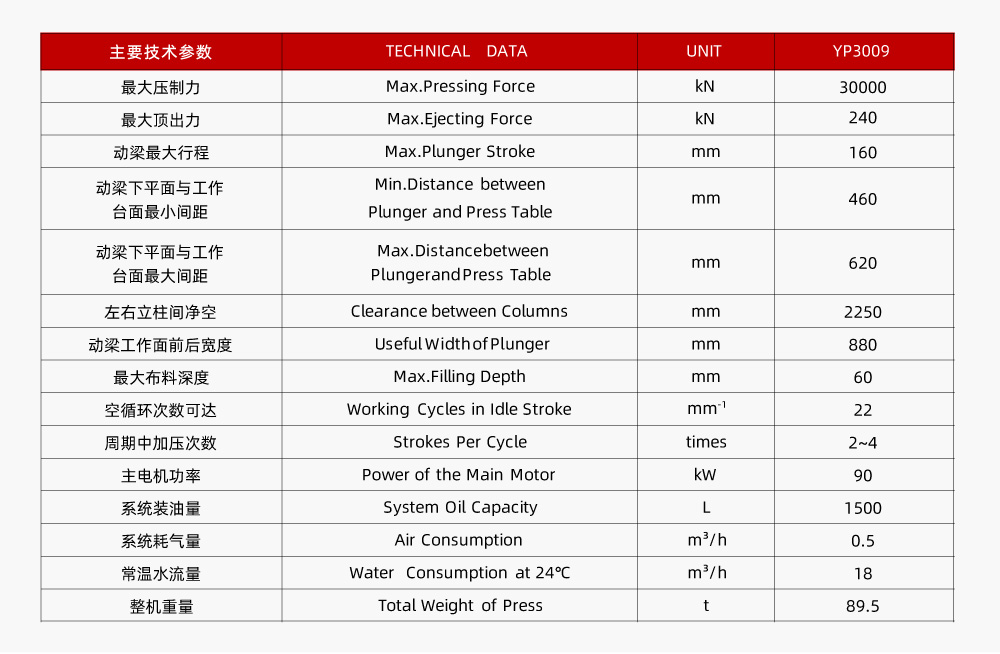 | 主要技术参数 | TECHNICAL DATA | UNIT | YP3009 |
|---|---|---|---|
| 最大压制力 | Max.Pressing Force | kN | 30000 |
| 最大顶出力 | Max.Ejecting Force | kN | 240 |
| 动梁最大行程 | Max.Plunger Stroke | mm | 160 |
| 动梁下平面与工作台面最小间距 | Min.Distance between Plunger and Press Table | mm | 460 |
| 动梁下平面与工作台面最大间距 | Max.Distancebetween Plungerand Press Table | mm | 620 |
| 左右立柱间净空 | Clearance between Columns | mm | 2250 |
| 动梁工作面前后宽度 | Useful Width of Plunger | mm | 880 |
| 最大布料深度 | Max.Filling Depth | mm | 60 |
| 空循环次数可达 | Working Cycles in Idle Stroke | $mm^{-1}$ | 22 |
| 周期中加压次数 | Strokes Per Cycle | times | 2~4 |
| 主电机功率 | Power of the Main Motor | kW | 90 |
| 系统装油量 | System Oil Capacity | L | 1500 |
| 系统耗气量 | Air Consumption | $m^3/h$ | 0.5 |
| 常温水流量 | Water Consumption at 24℃ | $m^3/h$ | 18 |
| 整机重量 | Total Weight of Press | t | 89.5 |